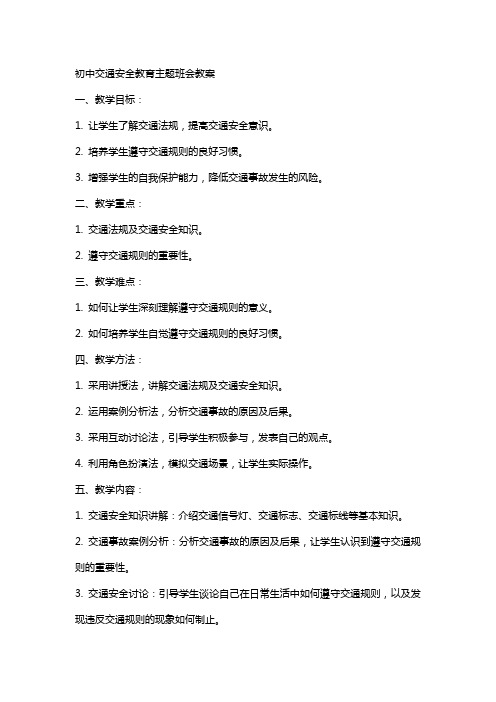 初中交通安全教育主题班会教案

一、教学目标：

1. 让学生了解交通法规，提高交通安全意识。

2. 培养学生遵守交通规则的良好习惯。

3. 增强学生的自我保护能力，降低交通事故发生的风险。

二、教学重点：

1. 交通法规及交通安全知识。

2. 遵守交通规则的重要性。

三、教学难点：

1. 如何让学生深刻理解遵守交通规则的意义。

2. 如何培养学生自觉遵守交通规则的良好习惯。

四、教学方法：

1. 采用讲授法，讲解交通法规及交通安全知识。

2. 运用案例分析法，分析交通事故的原因及后果。

3. 采用互动讨论法，引导学生积极参与，发表自己的观点。

4. 利用角色扮演法，模拟交通场景，让学生实际操作。

五、教学内容：

1. 交通安全知识讲解：介绍交通信号灯、交通标志、交通标线等基本知识。

2. 交通事故案例分析：分析交通事故的原因及后果，让学生认识到遵守交通规则的重要性。

3. 交通安全讨论：引导学生谈论自己在日常生活中如何遵守交通规则，以及发现违反交通规则的现象如何制止。